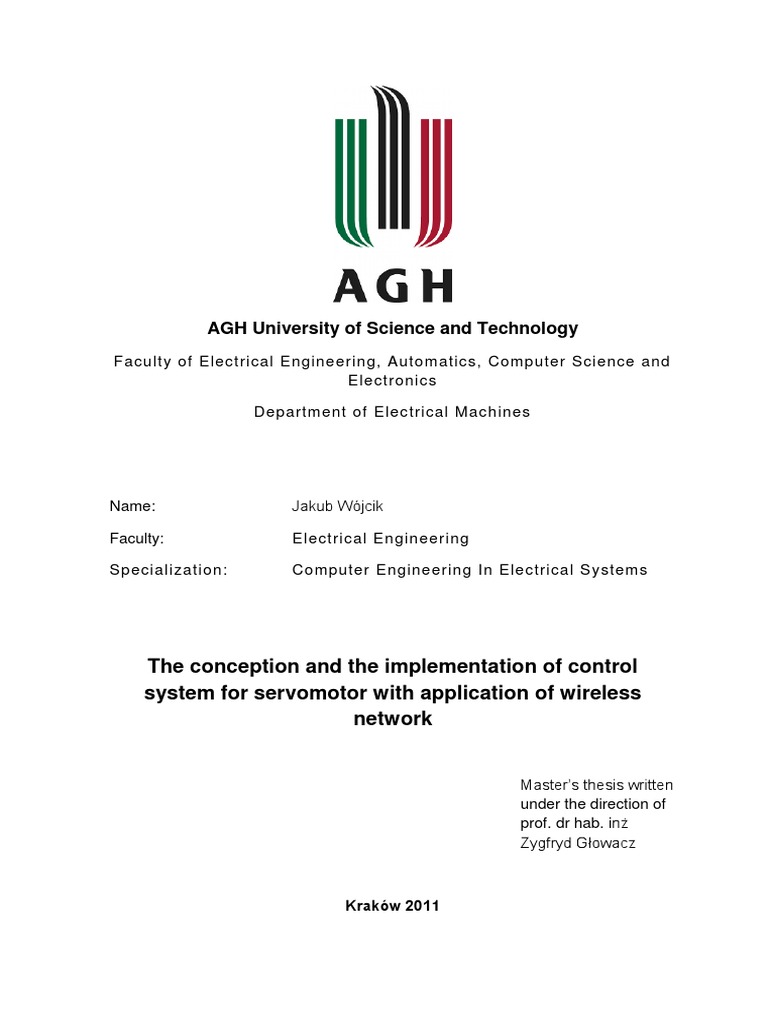 AGH

AGH University of Science and Technology

Faculty of Electrical Engineering, Automatics, Computer Science and Electronics

Department of Electrical Machines

Name: Jakub Wójcik

Faculty: Electrical Engineering

Specialization: Computer Engineering In Electrical Systems

The conception and the implementation of control system for servomotor with application of wireless network

Master's thesis written under the direction of prof. dr hab. inż Zygfryd Głowacz

Kraków 2011